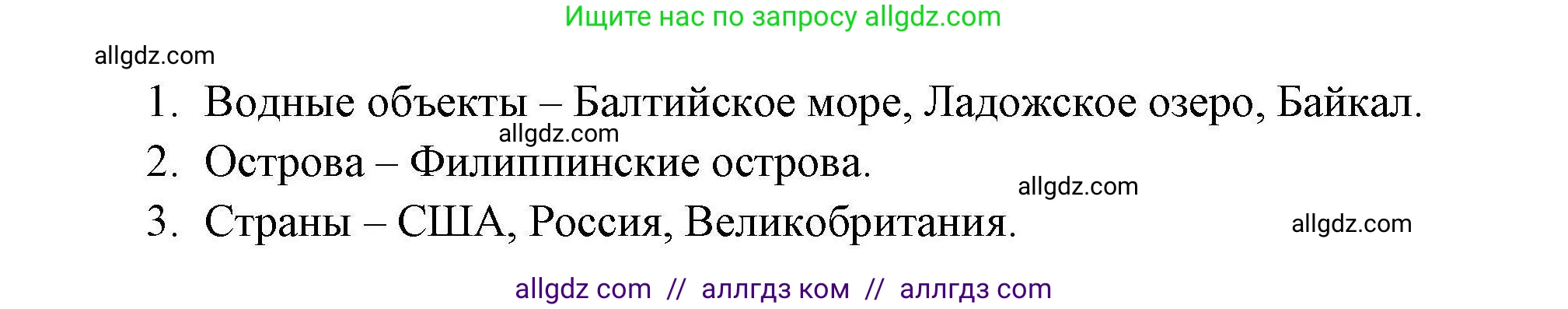 Ищите нас по запросу allgdz.com

allgdz.com

1. Водные объекты – Балтийское море, Ладожское озеро, Байкал.

allgdz.com

2. Острова – Филиппинские острова.

allgdz.com

3. Страны – США, Россия, Великобритания.

allgdz.com

allgdz com // аллгдз ком // аллгдз com